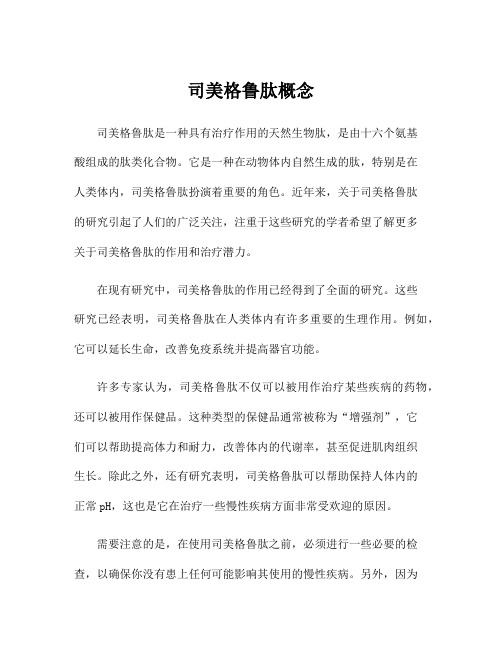 司美格鲁肽概念

司美格鲁肽是一种具有治疗作用的天然生物肽，是由十六个氨基酸组成的肽类化合物。它是一种在动物体内自然生成的肽，特别是在人类体内，司美格鲁肽扮演着重要的角色。近年来，关于司美格鲁肽的研究引起了人们的广泛关注，注重于这些研究的学者希望了解更多关于司美格鲁肽的作用和治疗潜力。

在现有研究中，司美格鲁肽的作用已经得到了全面的研究。这些研究已经表明，司美格鲁肽在人类体内有许多重要的生理作用。例如，它可以延长生命，改善免疫系统并提高器官功能。

许多专家认为，司美格鲁肽不仅可以被用作治疗某些疾病的药物，还可以被用作保健品。这种类型的保健品通常被称为“增强剂”，它们可以帮助提高体力和耐力，改善体内的代谢率，甚至促进肌肉组织生长。除此之外，还有研究表明，司美格鲁肽可以帮助保持人体内的正常 pH，这也是它在治疗一些慢性疾病方面非常受欢迎的原因。

需要注意的是，在使用司美格鲁肽之前，必须进行一些必要的检查，以确保你没有患上任何可能影响其使用的慢性疾病。另外，因为